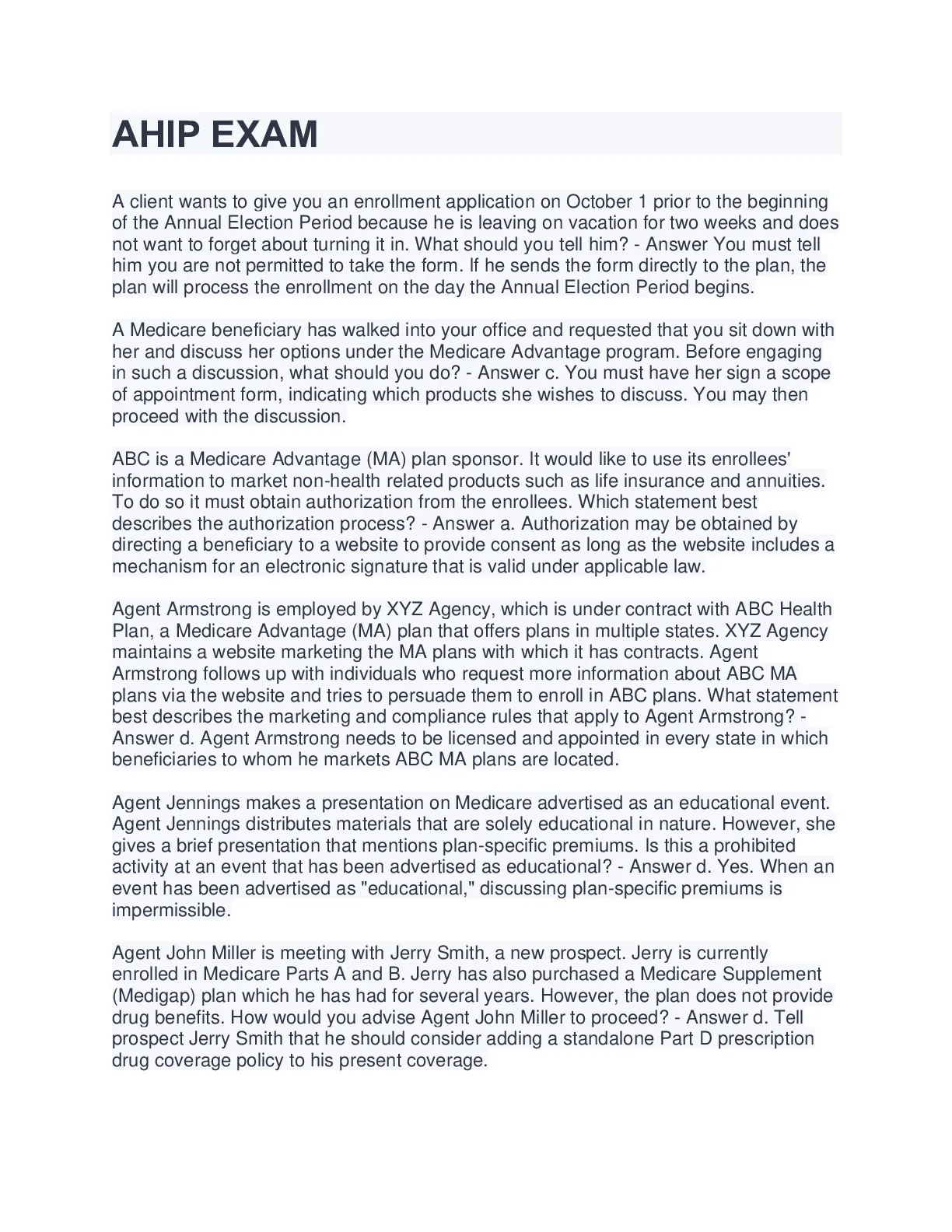 AHIP EXAM

A client wants to give you an enrollment application on October 1 prior to the beginning of the Annual Election Period because he is leaving on vacation for two weeks and does not want to forget about turning it in. What should you tell him? - Answer You must tell him you are not permitted to take the form. If he sends the form directly to the plan, the plan will process the enrollment on the day the Annual Election Period begins.

A Medicare beneficiary has walked into your office and requested that you sit down with her and discuss her options under the Medicare Advantage program. Before engaging in such a discussion, what should you do? - Answer c. You must have her sign a scope of appointment form, indicating which products she wishes to discuss. You may then proceed with the discussion.

ABC is a Medicare Advantage (MA) plan sponsor. It would like to use its enrollees' information to market non-health related products such as life insurance and annuities. To do so it must obtain authorization from the enrollees. Which statement best describes the authorization process? - Answer a. Authorization may be obtained by directing a beneficiary to a website to provide consent as long as the website includes a mechanism for an electronic signature that is valid under applicable law.

Agent Armstrong is employed by XYZ Agency, which is under contract with ABC Health Plan, a Medicare Advantage (MA) plan that offers plans in multiple states. XYZ Agency maintains a website marketing the MA plans with which it has contracts. Agent Armstrong follows up with individuals who request more information about ABC MA plans via the website and tries to persuade them to enroll in ABC plans. What statement best describes the marketing and compliance rules that apply to Agent Armstrong? - Answer d. Agent Armstrong needs to be licensed and appointed in every state in which beneficiaries to whom he markets ABC MA plans are located.

Agent Jennings makes a presentation on Medicare advertised as an educational event. Agent Jennings distributes materials that are solely educational in nature. However, she gives a brief presentation that mentions plan-specific premiums. Is this a prohibited activity at an event that has been advertised as educational? - Answer d. Yes. When an event has been advertised as "educational," discussing plan-specific premiums is impermissible.

Agent John Miller is meeting with Jerry Smith, a new prospect. Jerry is currently enrolled in Medicare Parts A and B. Jerry has also purchased a Medicare Supplement (Medigap) plan which he has had for several years. However, the plan does not provide drug benefits. How would you advise Agent John Miller to proceed? - Answer d. Tell prospect Jerry Smith that he should consider adding a standalone Part D prescription drug coverage policy to his present coverage.